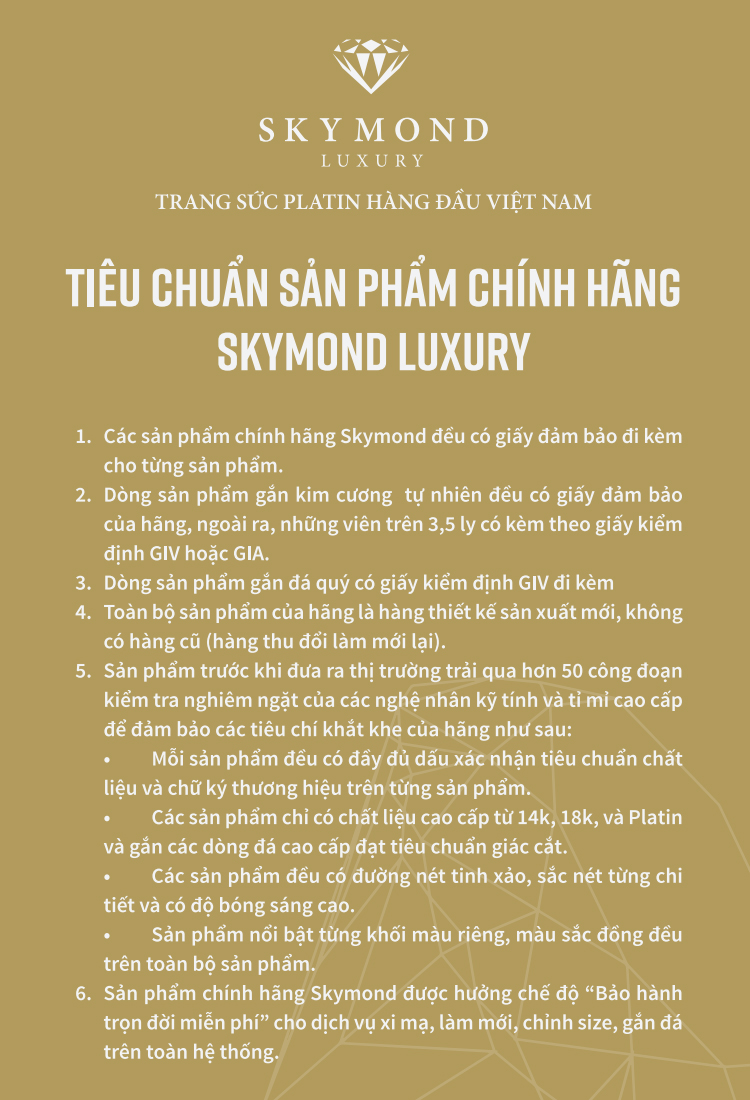 SKYMOND
LUXURY

TRANG SỨC PLATIN HÀNG ĐẦU VIỆT NAM

TIÊU CHUẨN SẢN PHẨM CHÍNH HÃNG SKYMOND LUXURY

1. Các sản phẩm chính hãng Skymond đều có giấy đảm bảo đi kèm cho từng sản phẩm.
2. Dòng sản phẩm gắn kim cương tự nhiên đều có giấy đảm bảo của hãng, ngoài ra, những viên trên 3,5 ly có kèm theo giấy kiểm định GIV hoặc GIA.
3. Dòng sản phẩm gắn đá quý có giấy kiểm định GIV đi kèm
4. Toàn bộ sản phẩm của hãng là hàng thiết kế sản xuất mới, không có hàng cũ (hàng thu đổi làm mới lại).
5. Sản phẩm trước khi đưa ra thị trường trải qua hơn 50 công đoạn kiểm tra nghiêm ngặt của các nghệ nhân kỹ tính và tỉ mỉ cao cấp để đảm bảo các tiêu chí khắt khe của hãng như sau:
• Mỗi sản phẩm đều có đầy đủ dấu xác nhận tiêu chuẩn chất liệu và chữ ký thương hiệu trên từng sản phẩm.
• Các sản phẩm chỉ có chất liệu cao cấp từ 14k, 18k, và Platin và gắn các dòng đá cao cấp đạt tiêu chuẩn giác cắt.
• Các sản phẩm đều có đường nét tinh xảo, sắc nét từng chi tiết và có độ bóng sáng cao.
• Sản phẩm nổi bật từng khối màu riêng, màu sắc đồng đều trên toàn bộ sản phẩm.
6. Sản phẩm chính hãng Skymond được hưởng chế độ “Bảo hành trọn đời miễn phí” cho dịch vụ xi mạ, làm mới, chỉnh size, gắn đá trên toàn hệ thống.